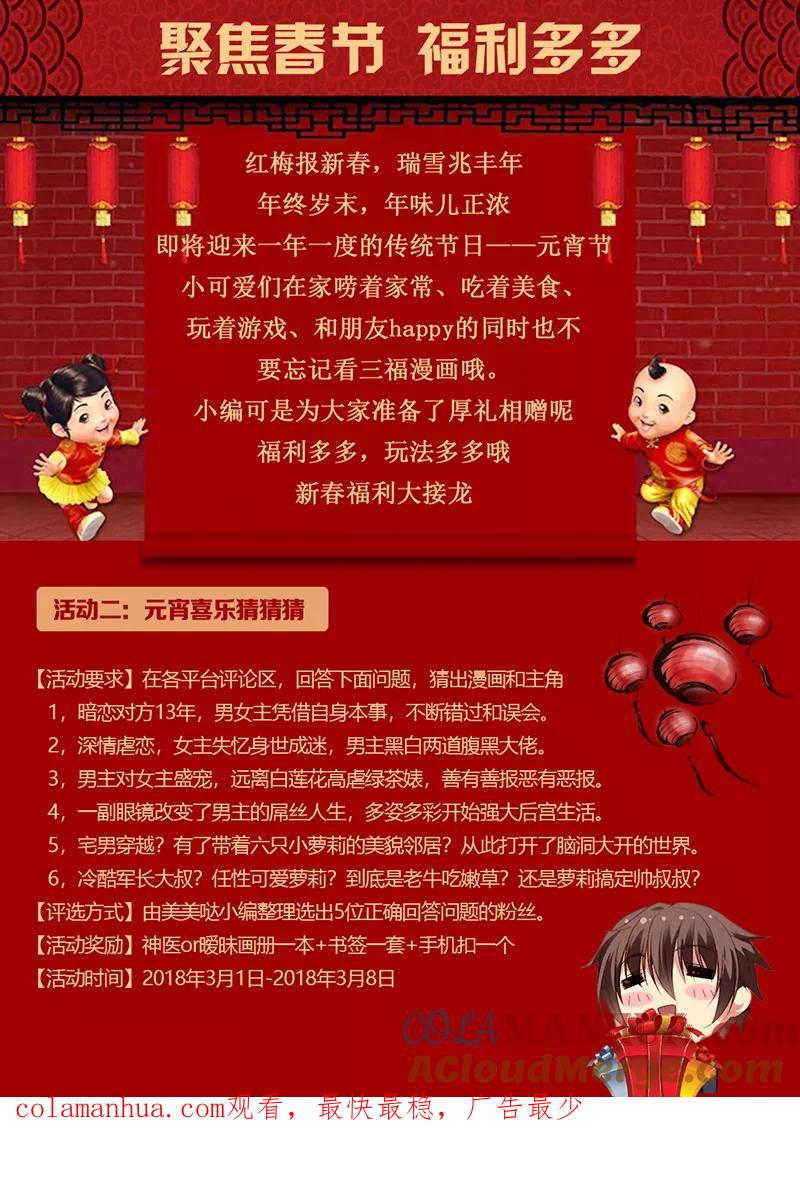 聚焦春节 福利多多

红梅报新春，瑞雪兆丰年
年终岁末，年味儿正浓
即将迎来一年一度的传统节日——元宵节
小可爱们在家唠着家常、吃着美食、
玩着游戏、和朋友happy的同时也不
要忘记看三福漫画哦。
小编可是为大家准备了厚礼相赠呢
福利多多，玩法多多哦
新春福利大接龙

活动二：元宵喜乐猜猜猜

【活动要求】在各平台评论区，回答下面问题，猜出漫画和主角
1，暗恋对方13年，男女主凭借自身本事，不断错过和误会。
2，深情虐恋，女主失忆身世成迷，男主黑白两道腹黑大佬。
3，男主对女主盛宠，远离白莲花高虐绿茶婊，善有善报恶有恶报。
4，一副眼镜改变了男主的屌丝人生，多姿多彩开始强大后宫生活。
5，宅男穿越？有了带着六只小萝莉的美貌邻居？从此打开了脑洞大开的世界。
6，冷酷军长大叔？任性可爱萝莉？到底是老牛吃嫩草？还是萝莉搞定帅叔叔？
【评选方式】由美美哒小编整理选出5位正确回答问题的粉丝。
【活动奖励】神医or暧昧画册一本+书签一套+手机扣一个
【活动时间】2018年3月1日-2018年3月8日

COLAMANHUA.com
ACloudMerge.com
colamanhua.com观看，最快最稳，广告最少